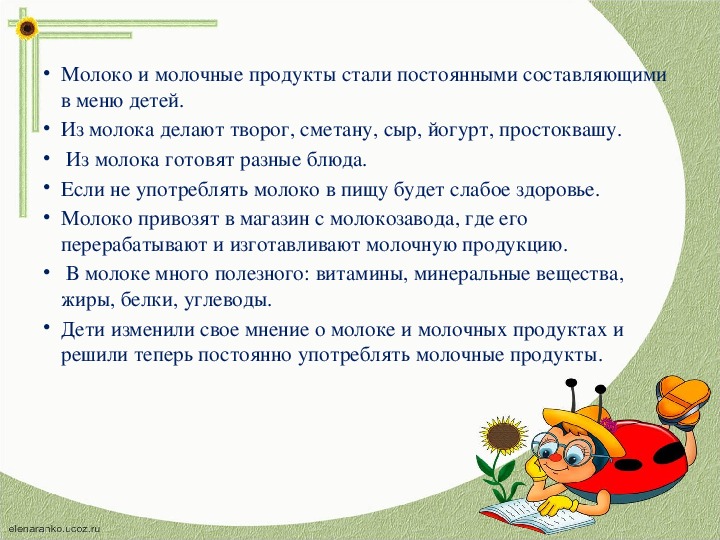 • Молоко и молочные продукты стали постоянными составляющими в меню детей.
• Из молока делают творог, сметану, сыр, йогурт, простоквашу.
• Из молока готовят разные блюда.
• Если не употреблять молоко в пищу будет слабое здоровье.
• Молоко привозят в магазин с молокозавода, где его перерабатывают и изготавливают молочную продукцию.
• В молоке много полезного: витамины, минеральные вещества, жиры, белки, углеводы.
• Дети изменили свое мнение о молоке и молочных продуктах и решили теперь постоянно употреблять молочные продукты.

elenaranko.ucoz.ru